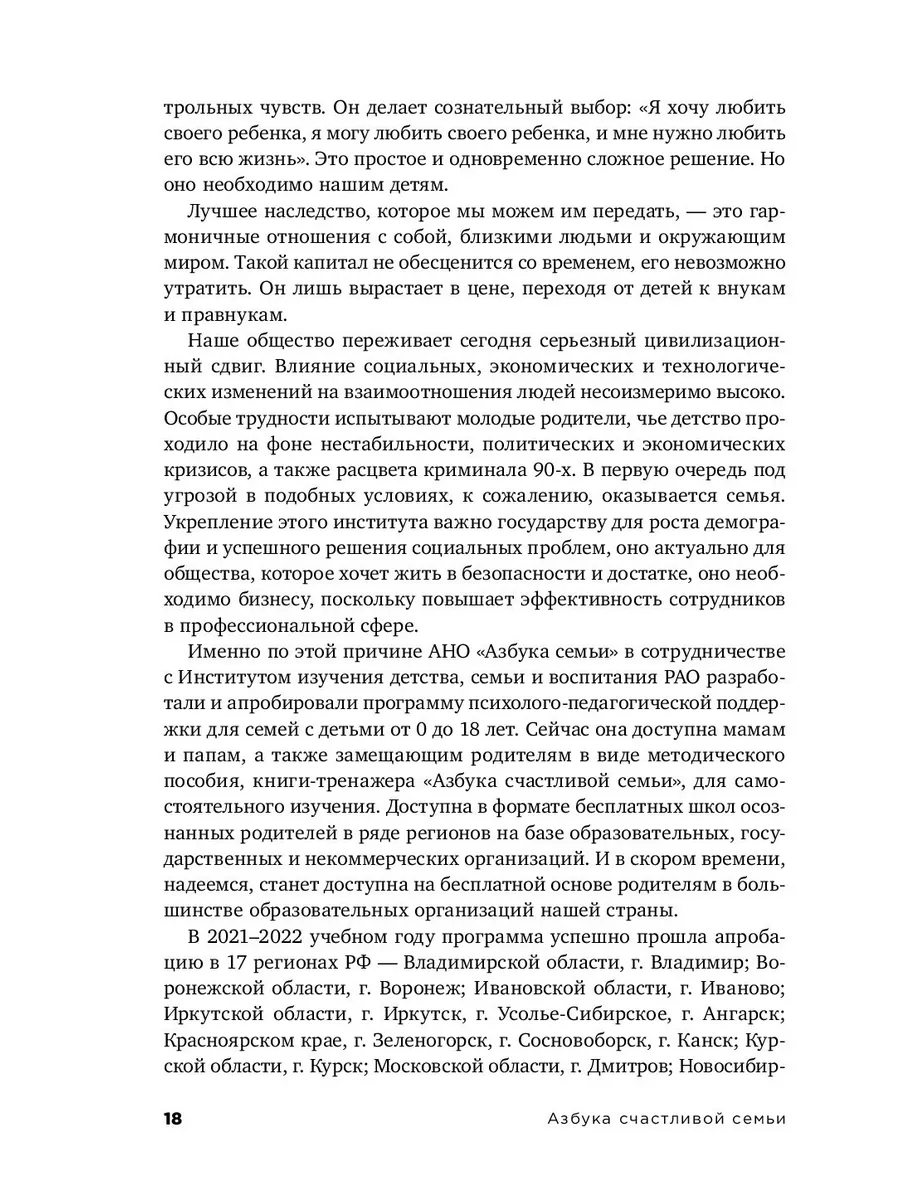 трольных чувств. Он делает сознательный выбор: «Я хочу любить своего ребенка, я могу любить своего ребенка, и мне нужно любить его всю жизнь». Это простое и одновременно сложное решение. Но оно необходимо нашим детям.

Лучшее наследство, которое мы можем им передать, — это гармоничные отношения с собой, близкими людьми и окружающим миром. Такой капитал не обесценится со временем, его невозможно утратить. Он лишь вырастает в цене, переходя от детей к внукам и правнукам.

Наше общество переживает сегодня серьезный цивилизационный сдвиг. Влияние социальных, экономических и технологических изменений на взаимоотношения людей несоизмеримо высоко. Особые трудности испытывают молодые родители, чье детство проходило на фоне нестабильности, политических и экономических кризисов, а также расцвета криминала 90-х. В первую очередь под угрозой в подобных условиях, к сожалению, оказывается семья. Укрепление этого института важно государству для роста демографии и успешного решения социальных проблем, оно актуально для общества, которое хочет жить в безопасности и достатке, оно необходимо бизнесу, поскольку повышает эффективность сотрудников в профессиональной сфере.

Именно по этой причине АНО «Азбука семьи» в сотрудничестве с Институтом изучения детства, семьи и воспитания РАО разработали и апробировали программу психолого-педагогической поддержки для семей с детьми от 0 до 18 лет. Сейчас она доступна мамам и папам, а также замещающим родителям в виде методического пособия, книги-тренажера «Азбука счастливой семьи», для самостоятельного изучения. Доступна в формате бесплатных школ осознанных родителей в ряде регионов на базе образовательных, государственных и некоммерческих организаций. И в скором времени, надеемся, станет доступна на бесплатной основе родителям в большинстве образовательных организаций нашей страны.

В 2021–2022 учебном году программа успешно прошла апробацию в 17 регионах РФ — Владимирской области, г. Владимир; Воронежской области, г. Воронеж; Ивановской области, г. Иваново; Иркутской области, г. Иркутск, г. Усолье-Сибирское, г. Ангарск; Красноярском крае, г. Зеленогорск, г. Сосновоборск, г. Канск; Курской области, г. Курск; Московской области, г. Дмитров; Новосибир-

18 Азбука счастливой семьи